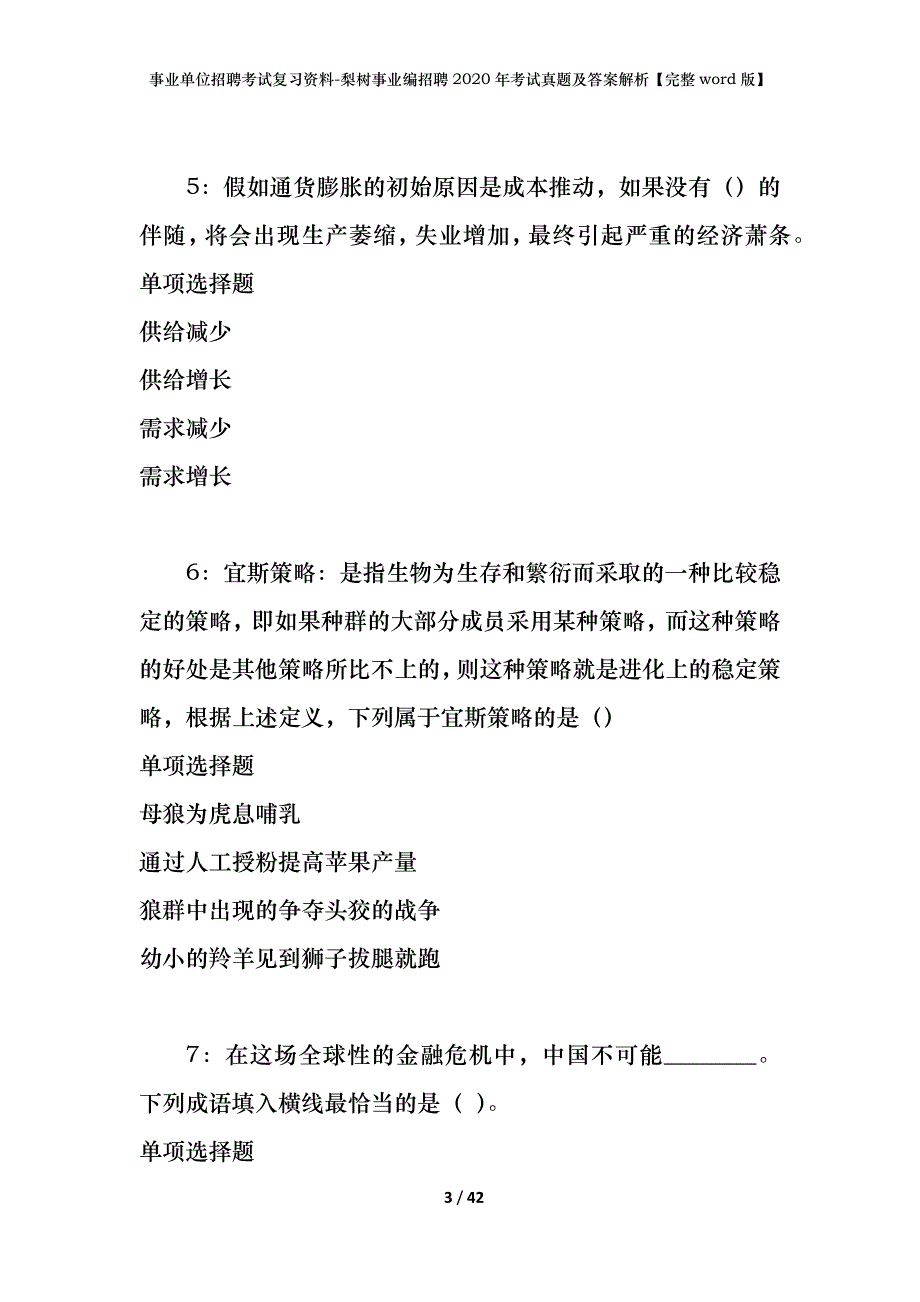 事业单位招聘考试复习资料-梨树事业编招聘2020年考试真题及答案解析【完整word版】

5：假如通货膨胀的初始原因是成本推动，如果没有（）的伴随，将会出现生产萎缩，失业增加，最终引起严重的经济萧条。

单项选择题

供给减少

供给增长

需求减少

需求增长

6：宜斯策略：是指生物为生存和繁衍而采取的一种比较稳定的策略，即如果种群的大部分成员采用某种策略，而这种策略的好处是其他策略所比不上的，则这种策略就是进化上的稳定策略，根据上述定义，下列属于宜斯策略的是（）

单项选择题

母狼为虎息哺乳

通过人工授粉提高苹果产量

狼群中出现的争夺头狡的战争

幼小的羚羊见到狮子拔腿就跑

7：在这场全球性的金融危机中，中国不可能________。下列成语填入横线最恰当的是（ ）。

单项选择题

3 / 42